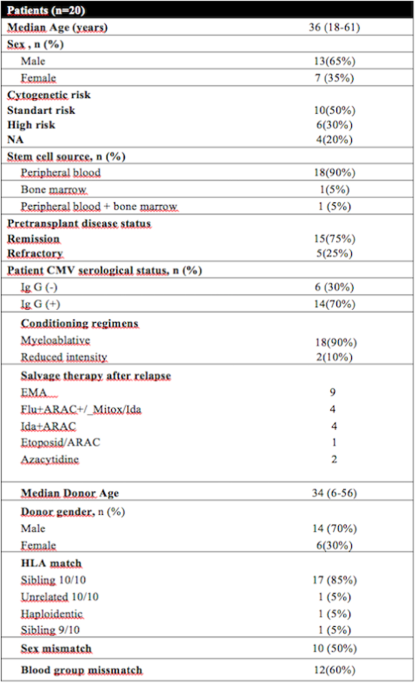 | Patients (n=20) | |
|---|---|
| Median Age (years) | 36 (18-61) |
| Sex , n (%) | |
| Male | 13(65%) |
| Female | 7 (35%) |
| Cytogenetic risk | |
| Standart risk | 10(50%) |
| High risk | 6(30%) |
| NA | 4(20%) |
| Stem cell source, n (%) | |
| Peripheral blood | 18(90%) |
| Bone marrow | 1(5%) |
| Peripheral blood + bone marrow | 1 (5%) |
| Pretransplant disease status | |
| Remission | 15(75%) |
| Refractory | 5(25%) |
| Patient CMV serological status, n (%) | |
| Ig G (-) | 6 (30%) |
| Ig G (+) | 14(70%) |
| Conditioning regimens | |
| Myeloablative | 18(90%) |
| Reduced intensity | 2(10%) |
| Salvage therapy after relapse | |
| EMA | 9 |
| Flu+ARAC+/_Mitox/Ida | 4 |
| Ida+ARAC | 4 |
| Etoposid/ARAC | 1 |
| Azacytidine | 2 |
| Median Donor Age | 34 (6-56) |
| Donor gender, n (%) | |
| Male | 14 (70%) |
| Female | 6(30%) |
| HLA match | |
| Sibling 10/10 | 17 (85%) |
| Unrelated 10/10 | 1 (5%) |
| Haploidentic | 1 (5%) |
| Sibling 9/10 | 1 (5%) |
| Sex mismatch | 10 (50%) |
| Blood group missmatch | 12(60%) |